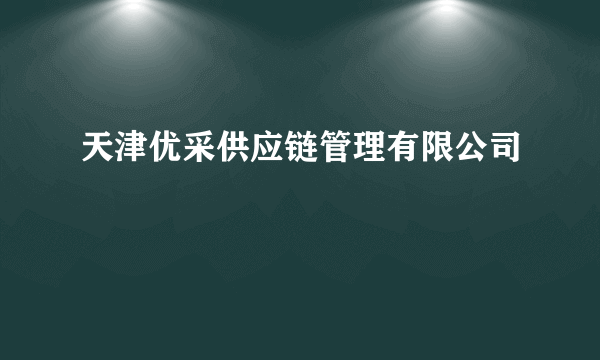 天津优采供应链管理有限公司